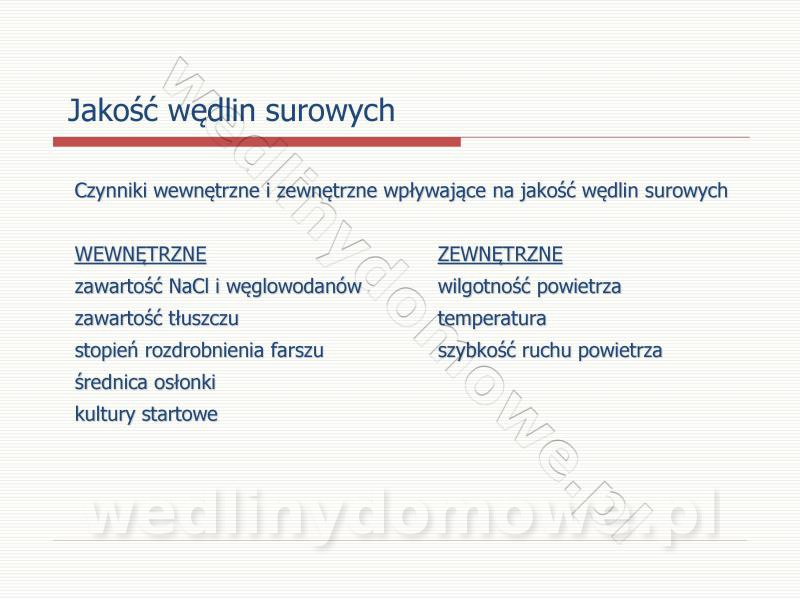 Jakość wędlin surowych

Czynniki wewnętrzne i zewnętrzne wpływające na jakość wędlin surowych

WEWNĘTRZNE
zawartość NaCl i węglowodanów
zawartość tłuszczu
stopień rozdrobnienia farszu
średnica osłonki
kultury startowe

ZEWNĘTRZNE
wilgotność powietrza
temperatura
szybkość ruchu powietrza

wedlinydomowe.pl

wedlinydomowe.pl